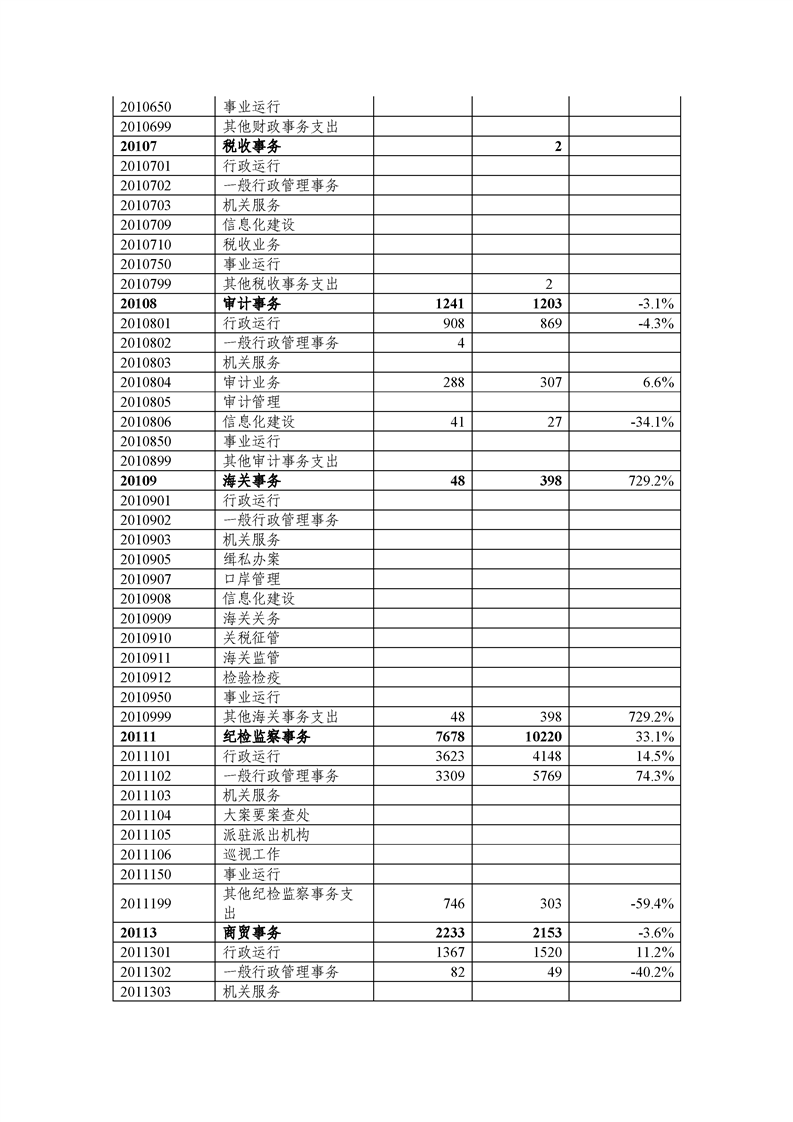 | | | | | |
|---|---|---|---|---|
| 2010650 | 事业运行 | | | |
| 2010699 | 其他财政事务支出 | | | |
| **20107** | **税收事务** | | **2** | |
| 2010701 | 行政运行 | | | |
| 2010702 | 一般行政管理事务 | | | |
| 2010703 | 机关服务 | | | |
| 2010709 | 信息化建设 | | | |
| 2010710 | 税收业务 | | | |
| 2010750 | 事业运行 | | | |
| 2010799 | 其他税收事务支出 | | 2 | |
| **20108** | **审计事务** | **1241** | **1203** | -3.1% |
| 2010801 | 行政运行 | 908 | 869 | -4.3% |
| 2010802 | 一般行政管理事务 | 4 | | |
| 2010803 | 机关服务 | | | |
| 2010804 | 审计业务 | 288 | 307 | 6.6% |
| 2010805 | 审计管理 | | | |
| 2010806 | 信息化建设 | 41 | 27 | -34.1% |
| 2010850 | 事业运行 | | | |
| 2010899 | 其他审计事务支出 | | | |
| **20109** | **海关事务** | **48** | **398** | 729.2% |
| 2010901 | 行政运行 | | | |
| 2010902 | 一般行政管理事务 | | | |
| 2010903 | 机关服务 | | | |
| 2010905 | 缉私办案 | | | |
| 2010907 | 口岸管理 | | | |
| 2010908 | 信息化建设 | | | |
| 2010909 | 海关关务 | | | |
| 2010910 | 关税征管 | | | |
| 2010911 | 海关监管 | | | |
| 2010912 | 检验检疫 | | | |
| 2010950 | 事业运行 | | | |
| 2010999 | 其他海关事务支出 | 48 | 398 | 729.2% |
| **20111** | **纪检监察事务** | **7678** | **10220** | 33.1% |
| 2011101 | 行政运行 | 3623 | 4148 | 14.5% |
| 2011102 | 一般行政管理事务 | 3309 | 5769 | 74.3% |
| 2011103 | 机关服务 | | | |
| 2011104 | 大案要案查处 | | | |
| 2011105 | 派驻派出机构 | | | |
| 2011106 | 巡视工作 | | | |
| 2011150 | 事业运行 | | | |
| 2011199 | 其他纪检监察事务支出 | 746 | 303 | -59.4% |
| **20113** | **商贸事务** | **2233** | **2153** | -3.6% |
| 2011301 | 行政运行 | 1367 | 1520 | 11.2% |
| 2011302 | 一般行政管理事务 | 82 | 49 | -40.2% |
| 2011303 | 机关服务 | | | |